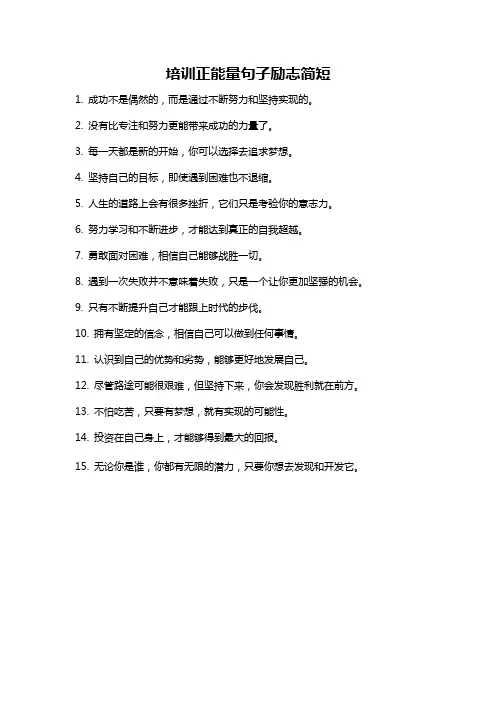 培训正能量句子励志简短

1. 成功不是偶然的，而是通过不断努力和坚持实现的。

2. 没有比专注和努力更能带来成功的力量了。

3. 每一天都是新的开始，你可以选择去追求梦想。

4. 坚持自己的目标，即使遇到困难也不退缩。

5. 人生的道路上会有很多挫折，它们只是考验你的意志力。

6. 努力学习和不断进步，才能达到真正的自我超越。

7. 勇敢面对困难，相信自己能够战胜一切。

8. 遇到一次失败并不意味着失败，只是一个让你更加坚强的机会。

9. 只有不断提升自己才能跟上时代的步伐。

10. 拥有坚定的信念，相信自己可以做到任何事情。

11. 认识到自己的优势和劣势，能够更好地发展自己。

12. 尽管路途可能很艰难，但坚持下来，你会发现胜利就在前方。

13. 不怕吃苦，只要有梦想，就有实现的可能性。

14. 投资在自己身上，才能够得到最大的回报。

15. 无论你是谁，你都有无限的潜力，只要你想去发现和开发它。